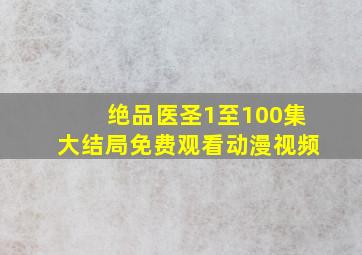 绝品医圣1至100集
大结局免费观看动漫视频